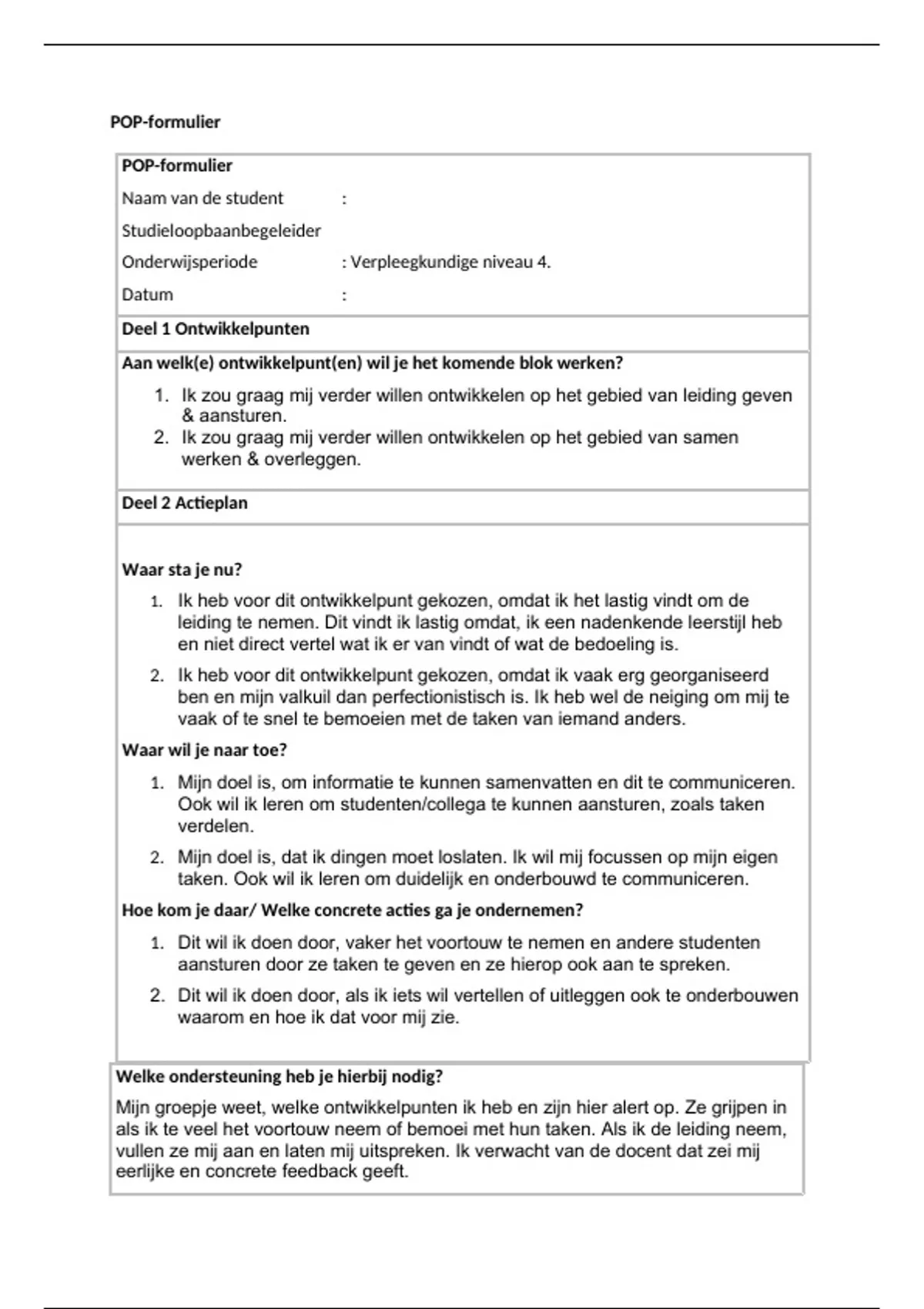 POP-formulier

POP-formulier

Naam van de student :

Studieloopbaanbegeleider

Onderwijsperiode : Verpleegkundige niveau 4.

Datum :

Deel 1 Ontwikkelpunten

Aan welk(e) ontwikkelpunt(en) wil je het komende blok werken?

1. Ik zou graag mij verder willen ontwikkelen op het gebied van leiding geven & aansturen.
2. Ik zou graag mij verder willen ontwikkelen op het gebied van samen werken & overleggen.

Deel 2 Actieplan

Waar sta je nu?

1. Ik heb voor dit ontwikkelpunt gekozen, omdat ik het lastig vindt om de leiding te nemen. Dit vindt ik lastig omdat, ik een nadenkende leerstijl heb en niet direct vertel wat ik er van vindt of wat de bedoeling is.
2. Ik heb voor dit ontwikkelpunt gekozen, omdat ik vaak erg georganiseerd ben en mijn valkuil dan perfectionistisch is. Ik heb wel de neiging om mij te vaak of te snel te bemoeien met de taken van iemand anders.

Waar wil je naar toe?

1. Mijn doel is, om informatie te kunnen samenvatten en dit te communiceren. Ook wil ik leren om studenten/collega te kunnen aansturen, zoals taken verdelen.
2. Mijn doel is, dat ik dingen moet loslaten. Ik wil mij focussen op mijn eigen taken. Ook wil ik leren om duidelijk en onderbouwd te communiceren.

Hoe kom je daar/ Welke concrete acties ga je ondernemen?

1. Dit wil ik doen door, vaker het voortouw te nemen en andere studenten aansturen door ze taken te geven en ze hierop ook aan te spreken.
2. Dit wil ik doen door, als ik iets wil vertellen of uitleggen ook te onderbouwen waarom en hoe ik dat voor mij zie.

Welke ondersteuning heb je hierbij nodig?

Mijn groepje weet, welke ontwikkelpunten ik heb en zijn hier alert op. Ze grijpen in als ik te veel het voortouw neem of bemoei met hun taken. Als ik de leiding neem, vullen ze mij aan en laten mij uitspreken. Ik verwacht van de docent dat zei mij eerlijke en concrete feedback geeft.